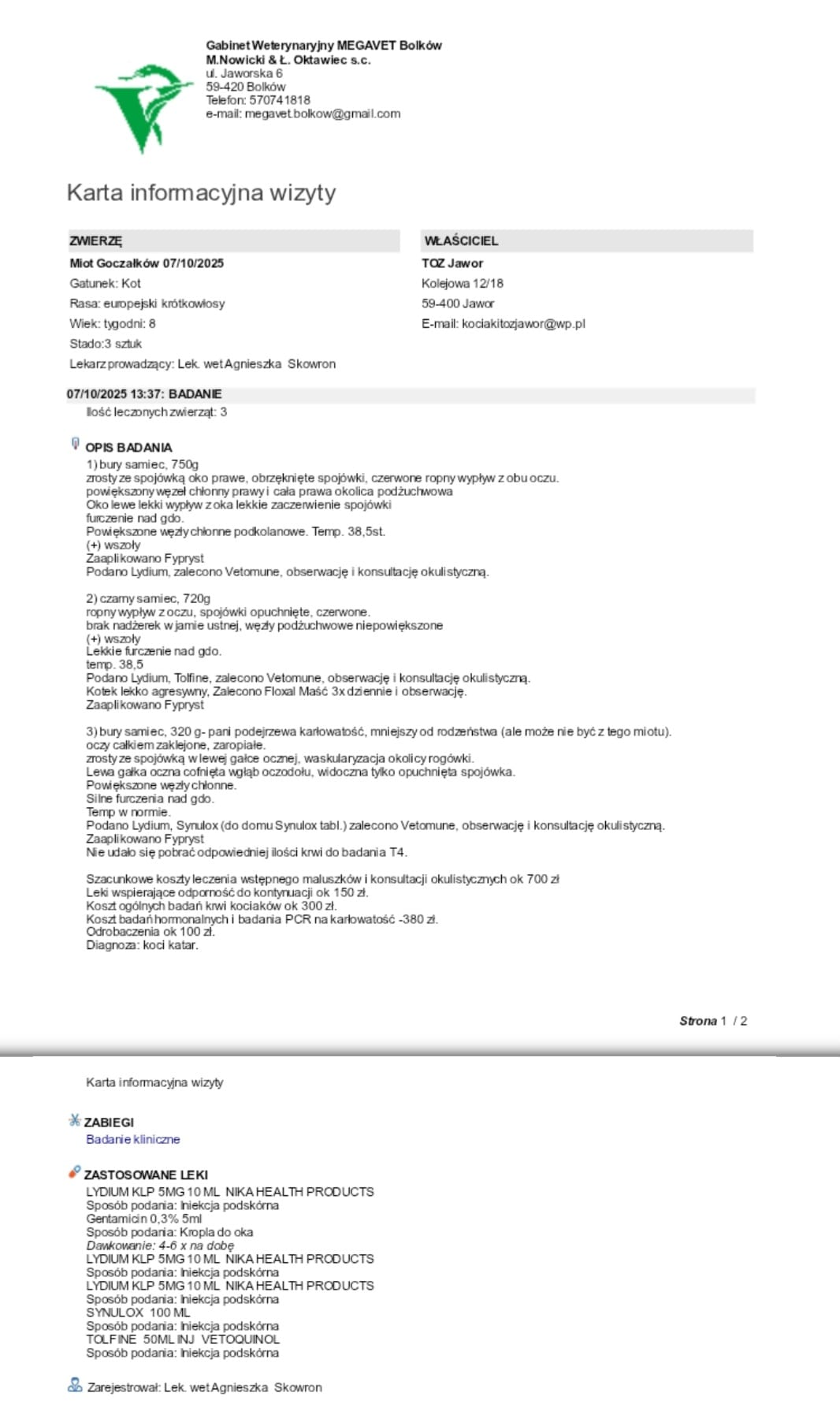 Gabinet Weterynaryjny MEGAVET Bolków
M.Nowicki & Ł. Oktawiec s.c.
ul. Jaworska 6
59-420 Bolków
Telefon: 570741818
e-mail: megavet.bolkow@gmail.com

Karta informacyjna wizyty

ZWIERZĘ
Miot Goczałków 07/10/2025
Gatunek: Kot
Rasa: europejski krótkowłosy
Wiek: tygodni: 8
Stado:3 sztuk
Lekarz prowadzący: Lek. wet Agnieszka Skowron

WŁAŚCICIEL
TOZ Jawor
Kolejowa 12/18
59-400 Jawor
E-mail: kociakitozjawor@wp.pl

07/10/2025 13:37: BADANIE
Ilość leczonych zwierząt: 3

OPIS BADANIA
1) bury samiec, 750g
zrosty ze spojówką oko prawe, obrzęknięte spojówki, czerwone ropny wypływ z obu oczu.
powiększony węzeł chłonny prawy i cała prawa okolica podżuchwowa
Oko lewe lekki wypływ z oka lekkie zaczerwienie spojówki
furczenie nad gdo.
Powiększone węzły chłonne podkolanowe. Temp. 38,5st.
(+) wszoły
Zaaplikowano Fypryst
Podano Lydium, zalecono Vetomune, obserwację i konsultację okulistyczną.

2) czarny samiec, 720g
ropny wypływ z oczu, spojówki opuchnięte, czerwone.
brak nadżerek w jamie ustnej, węzły podżuchwowe niepowiększone
(+) wszoły
Lekkie furczenie nad gdo.
temp. 38,5
Podano Lydium, Tolfine, zalecono Vetomune, obserwację i konsultację okulistyczną.
Kotek lekko agresywny, Zalecono Floxal Maść 3x dziennie i obserwację.
Zaaplikowano Fypryst

3) bury samiec, 320 g- pani podejrzewa karłowatość, mniejszy od rodzeństwa (ale może nie być z tego miotu).
oczy całkiem zaklejone, zaropiałe.
zrosty ze spojówką w lewej gałce ocznej, waskularyzacja okolicy rogówki.
Lewa gałka oczna cofnięta wgłąb oczodołu, widoczna tylko opuchnięta spojówka.
Powiększone węzły chłonne.
Silne furczenia nad gdo.
Temp w normie.
Podano Lydium, Synulox (do domu Synulox tabl.) zalecono Vetomune, obserwację i konsultację okulistyczną.
Zaaplikowano Fypryst
Nie udało się pobrać odpowiedniej ilości krwi do badania T4.

Szacunkowe koszty leczenia wstępnego maluszków i konsultacji okulistycznych ok 700 zł
Leki wspierające odporność do kontynuacji ok 150 zł.
Koszt ogólnych badań krwi kociaków ok 300 zł.
Koszt badań hormonalnych i badania PCR na karłowatość -380 zł.
Odrobaczenia ok 100 zł.
Diagnoza: koci katar.

Strona 1 / 2

Karta informacyjna wizyty

ZABIEGI
Badanie kliniczne

ZASTOSOWANE LEKI
LYDIUM KLP 5MG 10 ML NIKA HEALTH PRODUCTS
Sposób podania: Iniekcja podskórna
Gentamicin 0,3% 5ml
Sposób podania: Kropla do oka
Dawkowanie: 4-6 x na dobę
LYDIUM KLP 5MG 10 ML NIKA HEALTH PRODUCTS
Sposób podania: Iniekcja podskórna
LYDIUM KLP 5MG 10 ML NIKA HEALTH PRODUCTS
Sposób podania: Iniekcja podskórna
SYNULOX 100 ML
Sposób podania: Iniekcja podskórna
TOLFINE 50ML INJ VETOQUINOL
Sposób podania: Iniekcja podskórna

Zarejestrował: Lek. wet Agnieszka Skowron